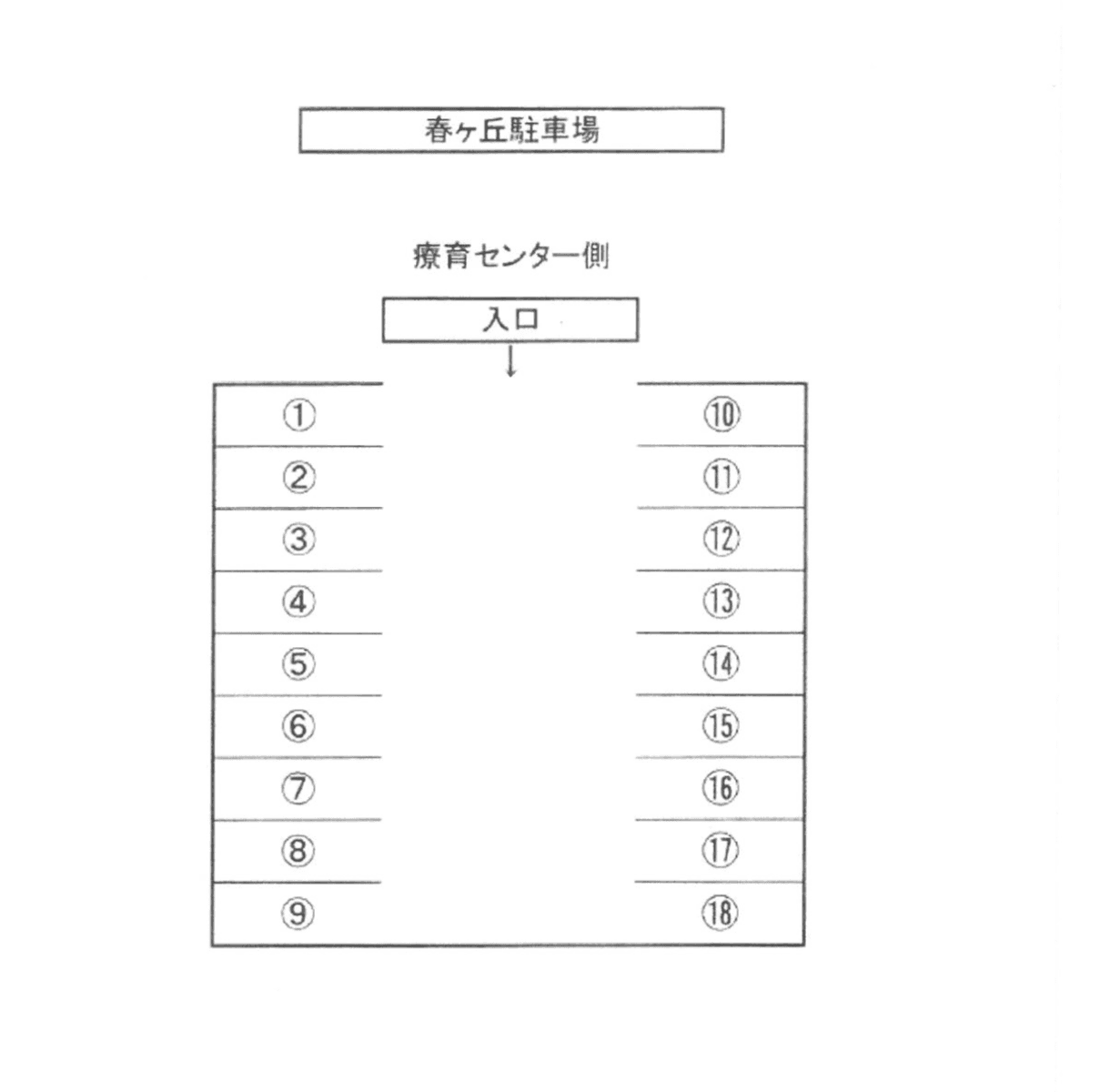 春ヶ丘駐車場

療育センター側

入口

↓

①
②
③
④
⑤
⑥
⑦
⑧
⑨

⑩
⑪
⑫
⑬
⑭
⑮
⑯
⑰
⑱